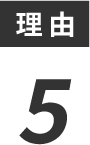 理由

5